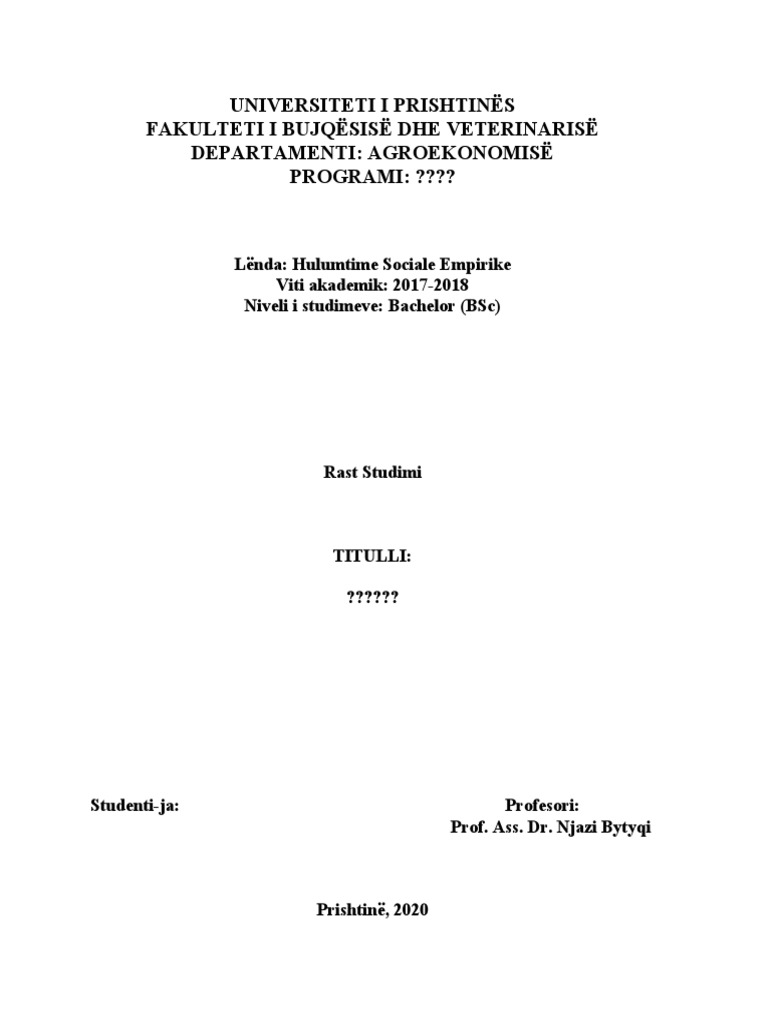 UNIVERSITETI I PRISHTINËS
FAKULTETI I BUJQËSISË DHE VETERINARISË
DEPARTAMENTI: AGROEKONOMISË
PROGRAMI: ????

Lënda: Hulumtime Sociale Empirike
Viti akademik: 2017-2018
Niveli i studimeve: Bachelor (BSc)

Rast Studimi

TITULLI:

??????

Studenti-ja:

Profesori:
Prof. Ass. Dr. Njazi Bytyqi

Prishtinë, 2020